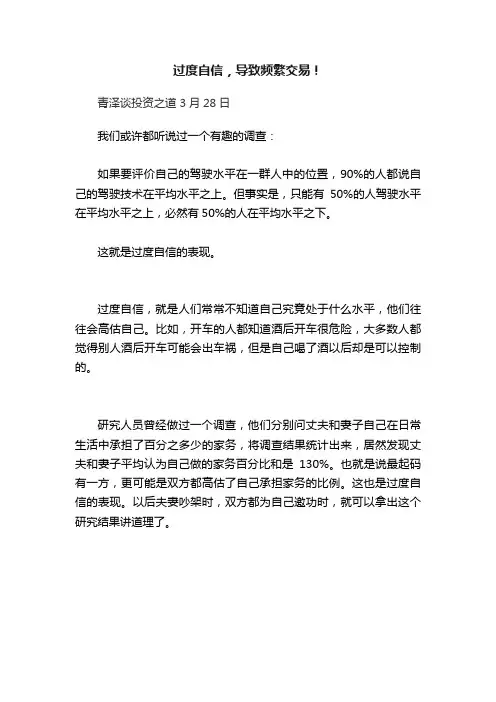 过度自信，导致频繁交易！

青泽谈投资之道 3 月 28 日

我们或许都听说过一个有趣的调查：

如果要评价自己的驾驶水平在一群人中的位置，90%的人都说自己的驾驶技术在平均水平之上。但事实是，只能有 50%的人驾驶水平在平均水平之上，必然有 50%的人在平均水平之下。

这就是过度自信的表现。

过度自信，就是人们常常不知道自己究竟处于什么水平，他们往往会高估自己。比如，开车的人都知道酒后开车很危险，大多数人都觉得别人酒后开车可能会出车祸，但是自己喝了酒以后却是可以控制的。

研究人员曾经做过一个调查，他们分别问丈夫和妻子自己在日常生活中承担了百分之多少的家务，将调查结果统计出来，居然发现丈夫和妻子平均认为自己做的家务百分比和是 130%。也就是说最起码有一方，更可能是双方都高估了自己承担家务的比例。这也是过度自信的表现。以后夫妻吵架时，双方都为自己邀功时，就可以拿出这个研究结果讲道理了。